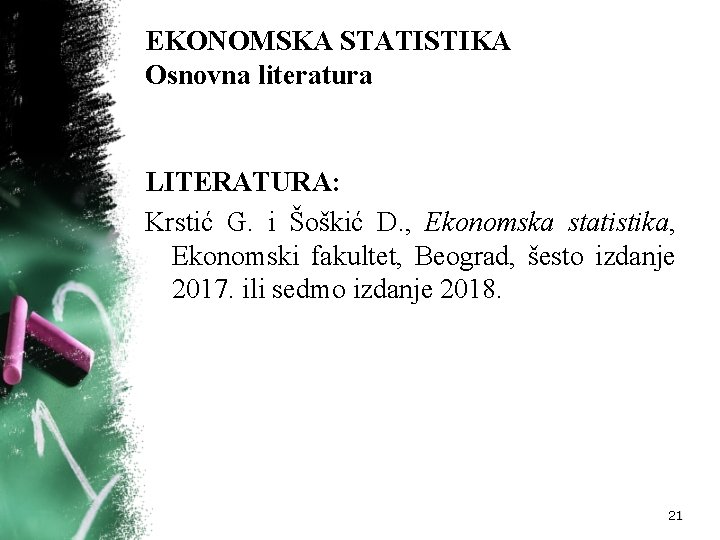 EKONOMSKA STATISTIKA
Osnovna literatura

LITERATURA:

Krstić G. i Šoškić D., Ekonomska statistika, Ekonomski fakultet, Beograd, šesto izdanje 2017. ili sedmo izdanje 2018.

21